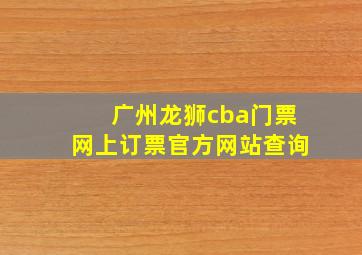 广州龙狮cba门票
网上订票官方网站查询